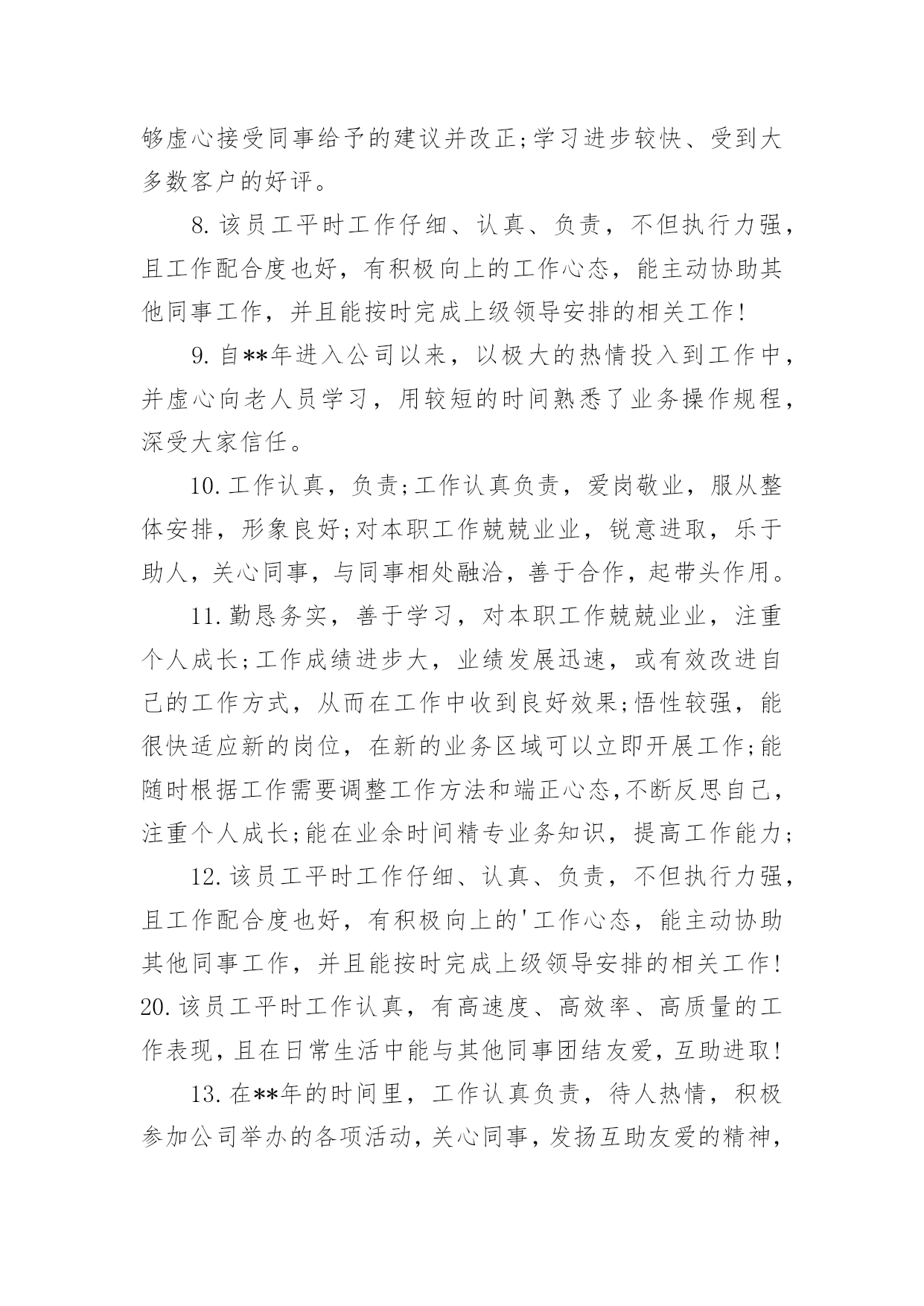 够虚心接受同事给予的建议并改正;学习进步较快、受到大多数客户的好评。

8.该员工平时工作仔细、认真、负责，不但执行力强，且工作配合度也好，有积极向上的工作心态，能主动协助其他同事工作，并且能按时完成上级领导安排的相关工作!

9.自**年进入公司以来，以极大的热情投入到工作中，并虚心向老人员学习，用较短的时间熟悉了业务操作规程，深受大家信任。

10.工作认真，负责;工作认真负责，爱岗敬业，服从整体安排，形象良好;对本职工作兢兢业业，锐意进取，乐于助人，关心同事，与同事相处融洽，善于合作，起带头作用。

11.勤恳务实，善于学习，对本职工作兢兢业业，注重个人成长;工作成绩进步大，业绩发展迅速，或有效改进自己的工作方式，从而在工作中收到良好效果;悟性较强，能很快适应新的岗位，在新的业务区域可以立即开展工作;能随时根据工作需要调整工作方法和端正心态,不断反思自己，注重个人成长;能在业余时间精专业务知识，提高工作能力;

12.该员工平时工作仔细、认真、负责，不但执行力强，且工作配合度也好，有积极向上的'工作心态，能主动协助其他同事工作，并且能按时完成上级领导安排的相关工作!20.该员工平时工作认真，有高速度、高效率、高质量的工作表现，且在日常生活中能与其他同事团结友爱，互助进取!

13.在**年的时间里，工作认真负责，待人热情，积极参加公司举办的各项活动，关心同事，发扬互助友爱的精神，